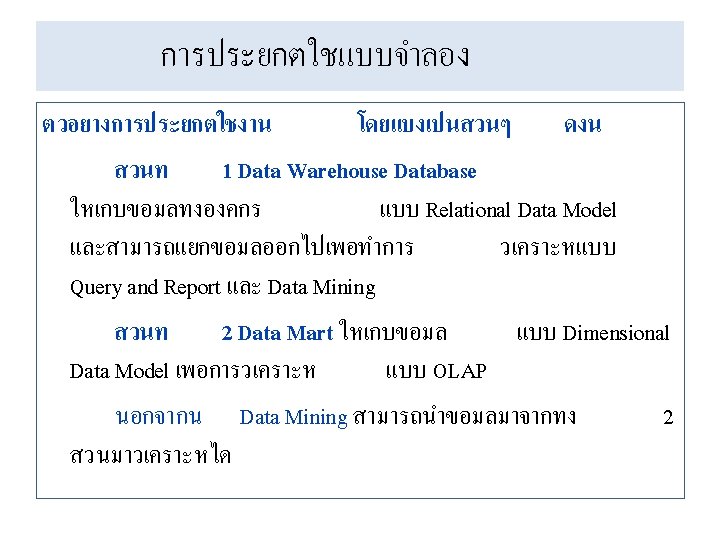 การประยกตใชแบบจำลอง

ตวอยางการประยกตใชงาน โดยแบงเปนสวนๆ ดงน

สวนท 1 Data Warehouse Database ใหเกบขอมลทงองคกร แบบ Relational Data Model และสามารถแยกขอมลออกไปเพอทำการ วเคราะหแบบ Query and Report และ Data Mining

สวนท 2 Data Mart ใหเกบขอมล แบบ Dimensional Data Model เพอการวเคราะห แบบ OLAP

นอกจากน Data Mining สามารถนำขอมลมาจากทง 2 สวนมาวเคราะหได